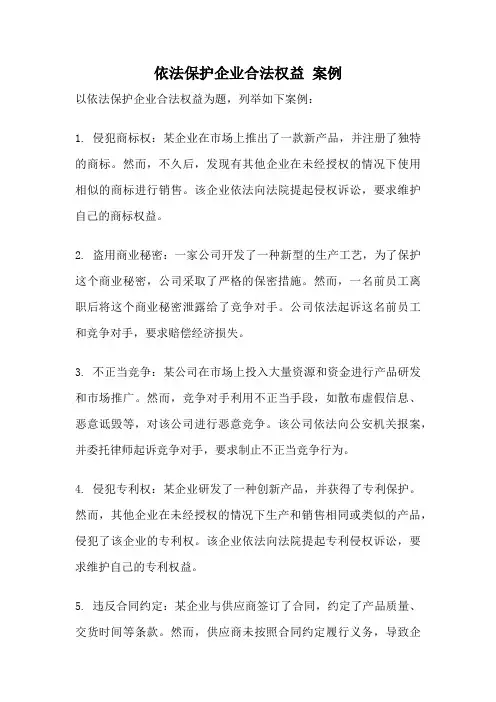 依法保护企业合法权益 案例

以依法保护企业合法权益为题，列举如下案例：

1. 侵犯商标权：某企业在市场上推出了一款新产品，并注册了独特的商标。然而，不久后，发现有其他企业在未经授权的情况下使用相似的商标进行销售。该企业依法向法院提起侵权诉讼，要求维护自己的商标权益。

2. 盗用商业秘密：一家公司开发了一种新型的生产工艺，为了保护这个商业秘密，公司采取了严格的保密措施。然而，一名前员工离职后将这个商业秘密泄露给了竞争对手。公司依法起诉这名前员工和竞争对手，要求赔偿经济损失。

3. 不正当竞争：某公司在市场上投入大量资源和资金进行产品研发和市场推广。然而，竞争对手利用不正当手段，如散布虚假信息、恶意诋毁等，对该公司进行恶意竞争。该公司依法向公安机关报案，并委托律师起诉竞争对手，要求制止不正当竞争行为。

4. 侵犯专利权：某企业研发了一种创新产品，并获得了专利保护。然而，其他企业在未经授权的情况下生产和销售相同或类似的产品，侵犯了该企业的专利权。该企业依法向法院提起专利侵权诉讼，要求维护自己的专利权益。

5. 违反合同约定：某企业与供应商签订了合同，约定了产品质量、交货时间等条款。然而，供应商未按照合同约定履行义务，导致企